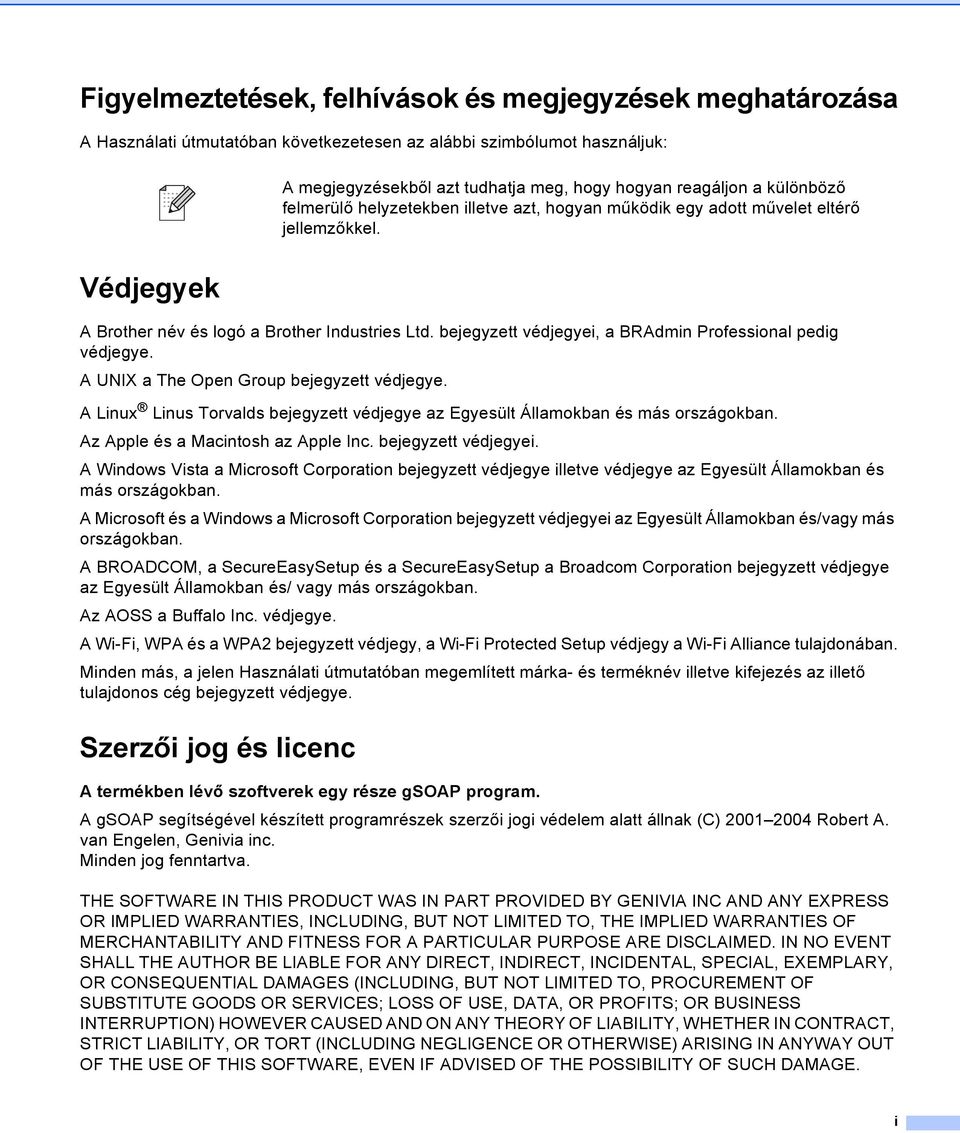 Figyelmeztetések, felhívások és megjegyzések meghatározása

A Használati útmutatóban következetesen az alábbi szimbólumot használjuk:

A megjegyzésekből azt tudhatja meg, hogy hogyan reagáljon a különböző felmerülő helyzetekben illetve azt, hogyan működik egy adott művelet eltérő jellemzőkkel.

Védjegyek

A Brother név és logó a Brother Industries Ltd. bejegyzett védjegyei, a BRAdmin Professional pedig védjegye.

A UNIX a The Open Group bejegyzett védjegye.

A Linux® Linus Torvalds bejegyzett védjegye az Egyesült Államokban és más országokban.

Az Apple és a Macintosh az Apple Inc. bejegyzett védjegyei.

A Windows Vista a Microsoft Corporation bejegyzett védjegye illetve védjegye az Egyesült Államokban és más országokban.

A Microsoft és a Windows a Microsoft Corporation bejegyzett védjegyei az Egyesült Államokban és/vagy más országokban.

A BROADCOM, a SecureEasySetup és a SecureEasySetup a Broadcom Corporation bejegyzett védjegye az Egyesült Államokban és/ vagy más országokban.

Az AOSS a Buffalo Inc. védjegye.

A Wi-Fi, WPA és a WPA2 bejegyzett védjegy, a Wi-Fi Protected Setup védjegy a Wi-Fi Alliance tulajdonában.

Minden más, a jelen Használati útmutatóban megemlített márka- és terméknév illetve kifejezés az illető tulajdonos cég bejegyzett védjegye.

Szerzői jog és licenc

A termékben lévő szoftverek egy része gSOAP program.

A gSOAP segítségével készített programrészek szerzői jogi védelem alatt állnak (C) 2001–2004 Robert A. van Engelen, Genivia inc.
Minden jog fenntartva.

THE SOFTWARE IN THIS PRODUCT WAS IN PART PROVIDED BY GENIVIA INC AND ANY EXPRESS OR IMPLIED WARRANTIES, INCLUDING, BUT NOT LIMITED TO, THE IMPLIED WARRANTIES OF MERCHANTABILITY AND FITNESS FOR A PARTICULAR PURPOSE ARE DISCLAIMED. IN NO EVENT SHALL THE AUTHOR BE LIABLE FOR ANY DIRECT, INDIRECT, INCIDENTAL, SPECIAL, EXEMPLARY, OR CONSEQUENTIAL DAMAGES (INCLUDING, BUT NOT LIMITED TO, PROCUREMENT OF SUBSTITUTE GOODS OR SERVICES; LOSS OF USE, DATA, OR PROFITS; OR BUSINESS INTERRUPTION) HOWEVER CAUSED AND ON ANY THEORY OF LIABILITY, WHETHER IN CONTRACT, STRICT LIABILITY, OR TORT (INCLUDING NEGLIGENCE OR OTHERWISE) ARISING IN ANYWAY OUT OF THE USE OF THIS SOFTWARE, EVEN IF ADVISED OF THE POSSIBILITY OF SUCH DAMAGE.

i